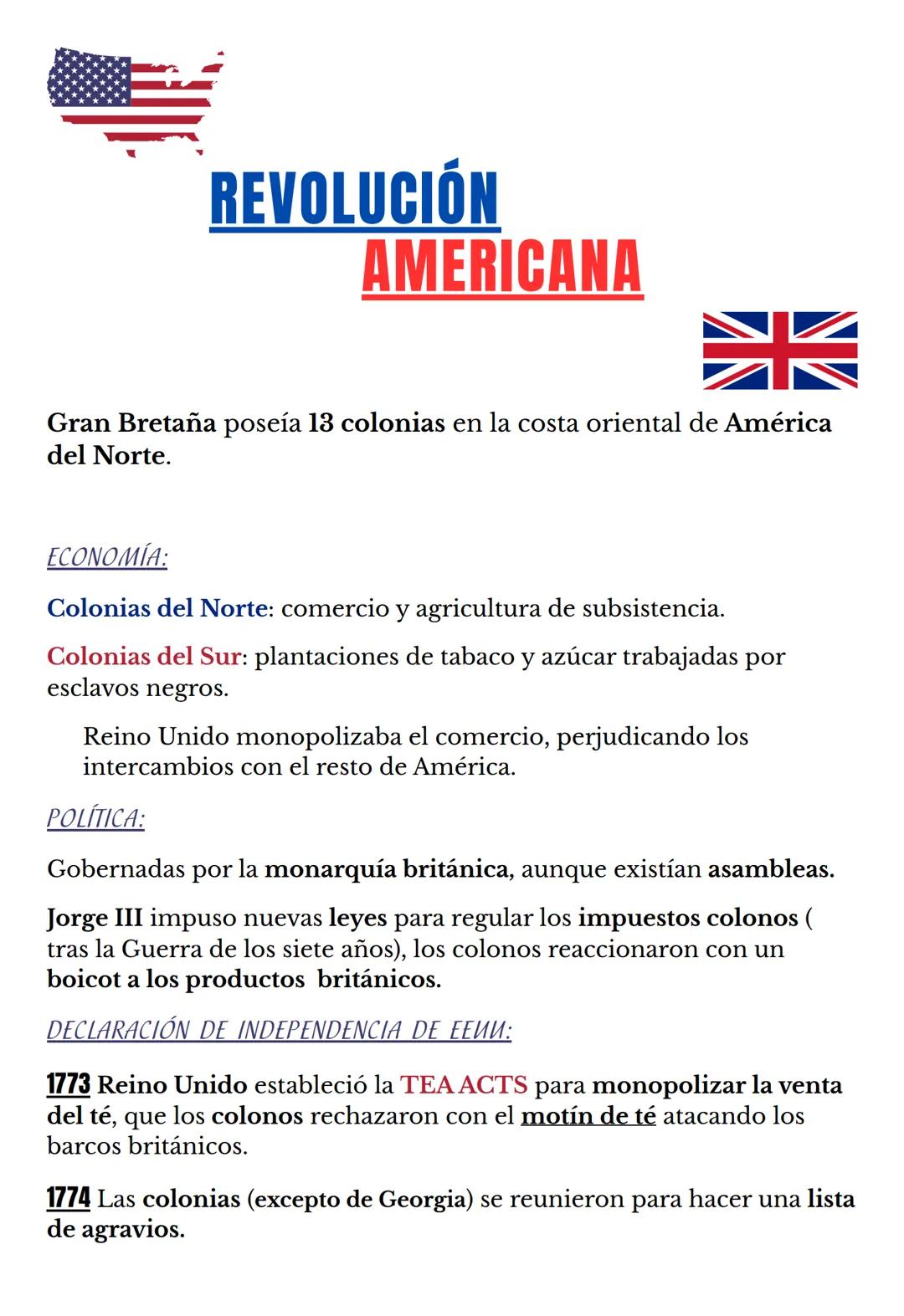 REVOLUCIÓN
AMERICANA

Gran Bretaña poseía 13 colonias en la costa oriental de América del Norte.

ECONOMÍA:

Colonias del Norte: comercio y agricultura de subsistencia.

Colonias del Sur: plantaciones de tabaco y azúcar trabajadas por esclavos negros.

Reino Unido monopolizaba el comercio, perjudicando los intercambios con el resto de América.

POLÍTICA:

Gobernadas por la monarquía británica, aunque existían asambleas.

Jorge III impuso nuevas leyes para regular los impuestos colonos ( tras la Guerra de los siete años), los colonos reaccionaron con un boicot a los productos británicos.

DECLARACIÓN DE INDEPENDENCIA DE EEUU:

1773 Reino Unido estableció la TEA ACTS para monopolizar la venta del té, que los colonos rechazaron con el motín de té atacando los barcos británicos.

1774 Las colonias (excepto de Georgia) se reunieron para hacer una lista de agravios.